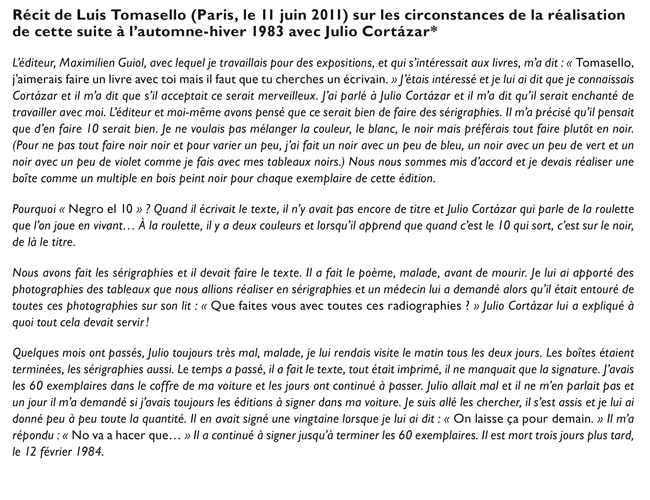 Récit de Luis Tomasello (Paris, le 11 juin 2011) sur les circonstances de la réalisation de cette suite à l'automne-hiver 1983 avec Julio Cortázar*

L'éditeur, Maximilien Guiol, avec lequel je travaillais pour des expositions, et qui s'intéressait aux livres, m'a dit : « Tomasello, j'aimerais faire un livre avec toi mais il faut que tu cherches un écrivain. » J'étais intéressé et je lui ai dit que je connaissais Cortázar et il m'a dit que s'il acceptait ce serait merveilleux. J'ai parlé à Julio Cortázar et il m'a dit qu'il serait enchanté de travailler avec moi. L'éditeur et moi-même avons pensé que ce serait bien de faire des sérigraphies. Il m'a précisé qu'il pensait que d'en faire 10 serait bien. Je ne voulais pas mélanger la couleur, le blanc, le noir mais préférais tout faire plutôt en noir. (Pour ne pas tout faire noir noir et pour varier un peu, j'ai fait un noir avec un peu de bleu, un noir avec un peu de vert et un noir avec un peu de violet comme je fais avec mes tableaux noirs.) Nous nous sommes mis d'accord et je devais réaliser une boîte comme un multiple en bois peint noir pour chaque exemplaire de cette édition.

Pourquoi « Negro el 10 » ? Quand il écrivait le texte, il n'y avait pas encore de titre et Julio Cortázar qui parle de la roulette que l'on joue en vivant… À la roulette, il y a deux couleurs et lorsqu'il apprend que quand c'est le 10 qui sort, c'est sur le noir, de là le titre.

Nous avons fait les sérigraphies et il devait faire le texte. Il a fait le poème, malade, avant de mourir. Je lui ai apporté des photographies des tableaux que nous allions réaliser en sérigraphies et un médecin lui a demandé alors qu'il était entouré de toutes ces photographies sur son lit : « Que faites vous avec toutes ces radiographies ? » Julio Cortázar lui a expliqué à quoi tout cela devait servir !

Quelques mois ont passés, Julio toujours très mal, malade, je lui rendais visite le matin tous les deux jours. Les boîtes étaient terminées, les sérigraphies aussi. Le temps a passé, il a fait le texte, tout était imprimé, il ne manquait que la signature. J'avais les 60 exemplaires dans le coffre de ma voiture et les jours ont continué à passer. Julio allait mal et il ne m'en parlait pas et un jour il m'a demandé si j'avais toujours les éditions à signer dans ma voiture. Je suis allé les chercher, il s'est assis et je lui ai donné peu à peu toute la quantité. Il en avait signé une vingtaine lorsque je lui ai dit : « On laisse ça pour demain. » Il m'a répondu : « No va a hacer que… » Il a continué à signer jusqu'à terminer les 60 exemplaires. Il est mort trois jours plus tard, le 12 février 1984.